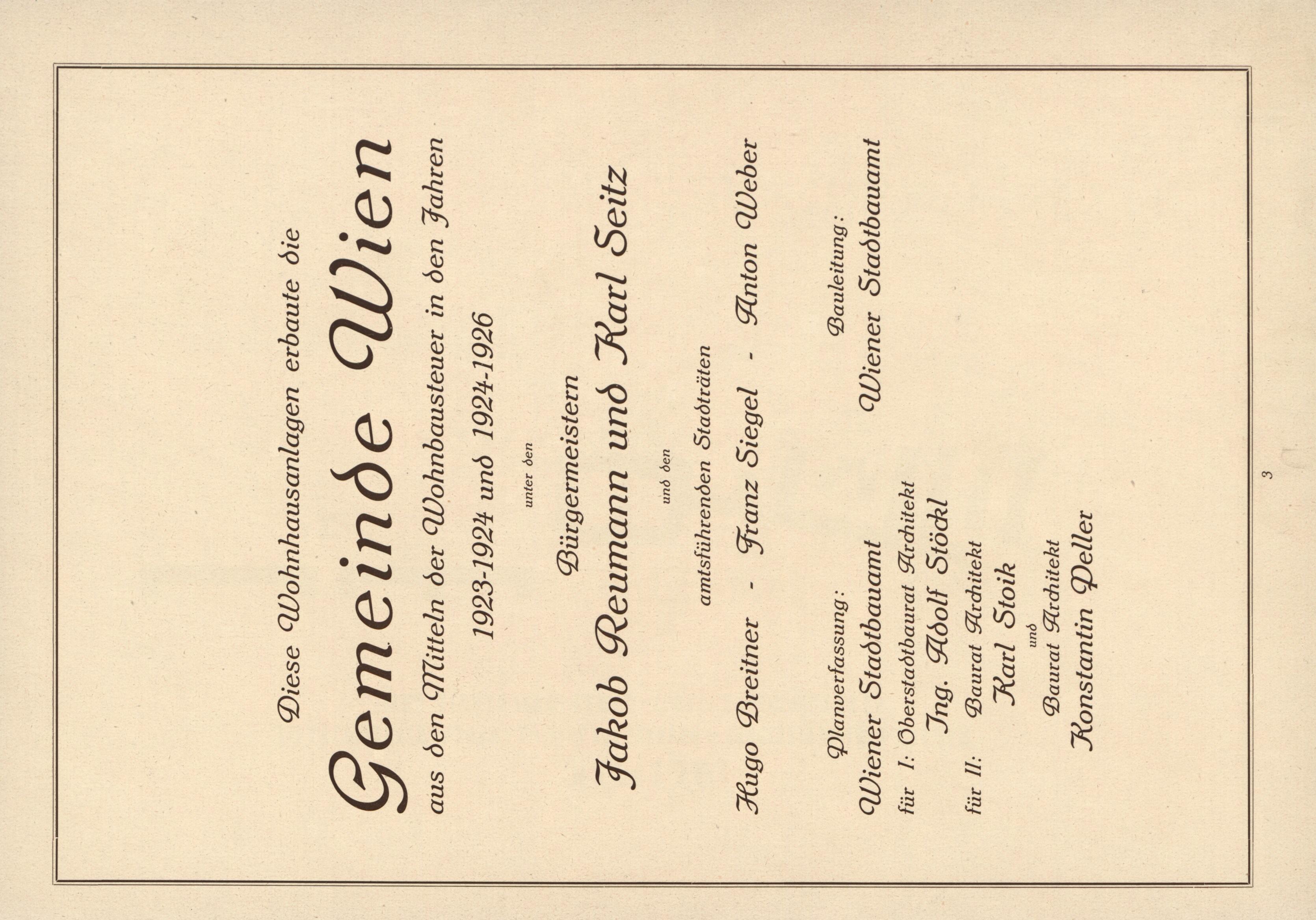 Diese Wohnhausanlagen erbaute die

Gemeinde Wien

aus den Mitteln der Wohnbausteuer in den Jahren

1923-1924 und 1924-1926

unter den

Bürgermeistern

Jakob Reumann und Karl Seitz

und den

amtsführenden Stadträten

Hugo Breitner - Franz Siegel - Anton Weber

Planverfassung:

Wiener Stadtbauamt

für I: Oberstadtbaurat Architekt

Ing. Adolf Stöckl

für II: Baurat Architekt

Karl Stoik

und

Baurat Architekt

Konstantin Peller

Bauleitung:

Wiener Stadtbauamt

3